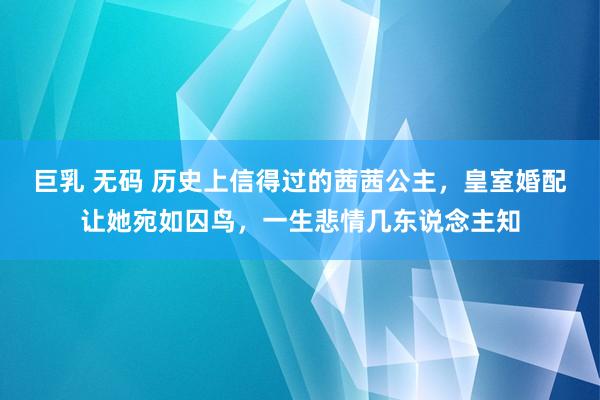 巨乳 无码 历史上信得过的茜茜公主，皇室婚配让她宛如囚鸟，一生悲情几东说念主知